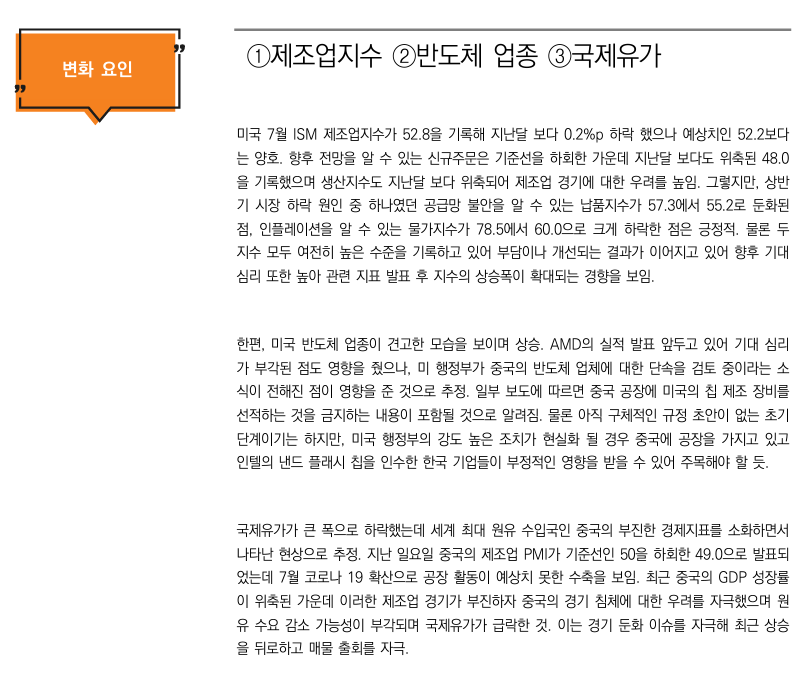 변화 요인

①제조업지수 ②반도체 업종 ③국제유가

미국 7월 ISM 제조업지수가 52.8을 기록해 지난달 보다 0.2%p 하락 했으나 예상치인 52.2보다는 양호. 향후 전망을 알 수 있는 신규주문은 기준선을 하회한 가운데 지난달 보다도 위축된 48.0을 기록했으며 생산지수도 지난달 보다 위축되어 제조업 경기에 대한 우려를 높임. 그렇지만, 상반기 시장 하락 원인 중 하나였던 공급망 불안을 알 수 있는 납품지수가 57.3에서 55.2로 둔화된 점, 인플레이션을 알 수 있는 물가지수가 78.5에서 60.0으로 크게 하락한 점은 긍정적. 물론 두 지수 모두 여전히 높은 수준을 기록하고 있어 부담이나 개선되는 결과가 이어지고 있어 향후 기대 심리 또한 높아 관련 지표 발표 후 지수의 상승폭이 확대되는 경향을 보임.

한편, 미국 반도체 업종이 견고한 모습을 보이며 상승. AMD의 실적 발표 앞두고 있어 기대 심리가 부각된 점도 영향을 줬으나, 미 행정부가 중국의 반도체 업체에 대한 단속을 검토 중이라는 소식이 전해진 점이 영향을 준 것으로 추정. 일부 보도에 따르면 중국 공장에 미국의 칩 제조 장비를 선적하는 것을 금지하는 내용이 포함될 것으로 알려짐. 물론 아직 구체적인 규정 초안이 없는 초기 단계이기는 하지만, 미국 행정부의 강도 높은 조치가 현실화 될 경우 중국에 공장을 가지고 있고 인텔의 낸드 플래시 칩을 인수한 한국 기업들이 부정적인 영향을 받을 수 있어 주목해야 할 듯.

국제유가가 큰 폭으로 하락했는데 세계 최대 원유 수입국인 중국의 부진한 경제지표를 소화하면서 나타난 현상으로 추정. 지난 일요일 중국의 제조업 PMI가 기준선인 50을 하회한 49.0으로 발표되었는데 7월 코로나 19 확산으로 공장 활동이 예상치 못한 수축을 보임. 최근 중국의 GDP 성장률이 위축된 가운데 이러한 제조업 경기가 부진하자 중국의 경기 침체에 대한 우려를 자극했으며 원유 수요 감소 가능성이 부각되며 국제유가가 급락한 것. 이는 경기 둔화 이슈를 자극해 최근 상승을 뒤로하고 매물 출회를 자극.